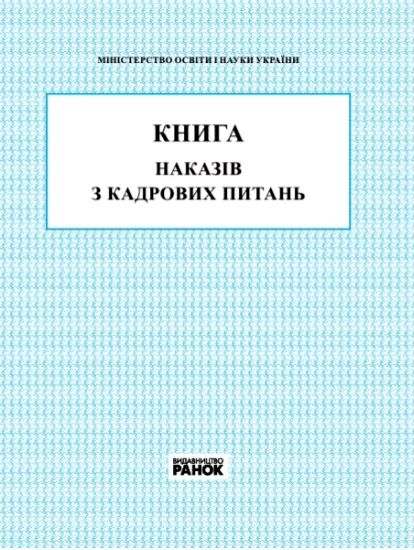 МІНІСТЕРСТВО ОСВІТИ І НАУКИ УКРАЇНИ

КНИГА

НАКАЗІВ
З КАДРОВИХ ПИТАНЬ

ВИДАВНИЦТВО
РАНОК